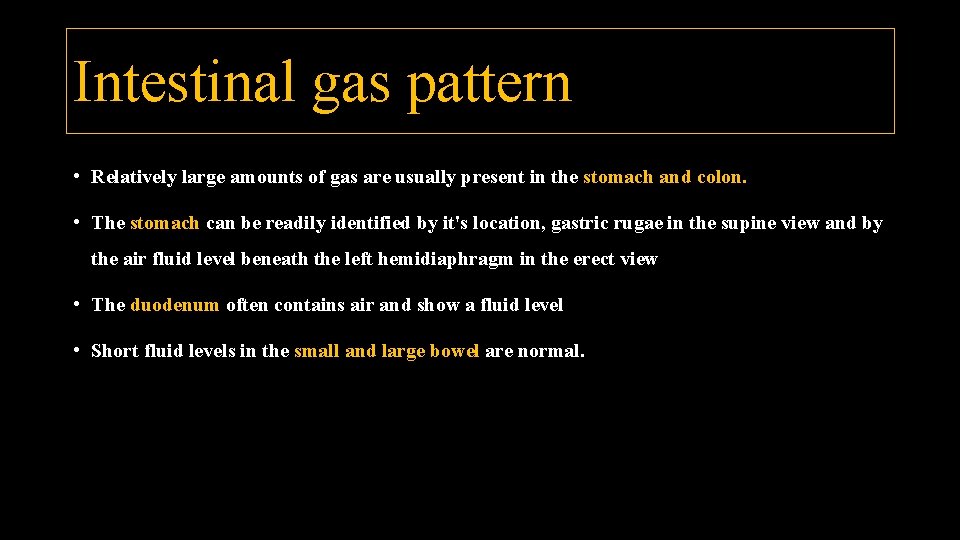 Intestinal gas pattern

• Relatively large amounts of gas are usually present in the stomach and colon.

• The stomach can be readily identified by it's location, gastric rugae in the supine view and by the air fluid level beneath the left hemidiaphragm in the erect view

• The duodenum often contains air and show a fluid level

• Short fluid levels in the small and large bowel are normal.